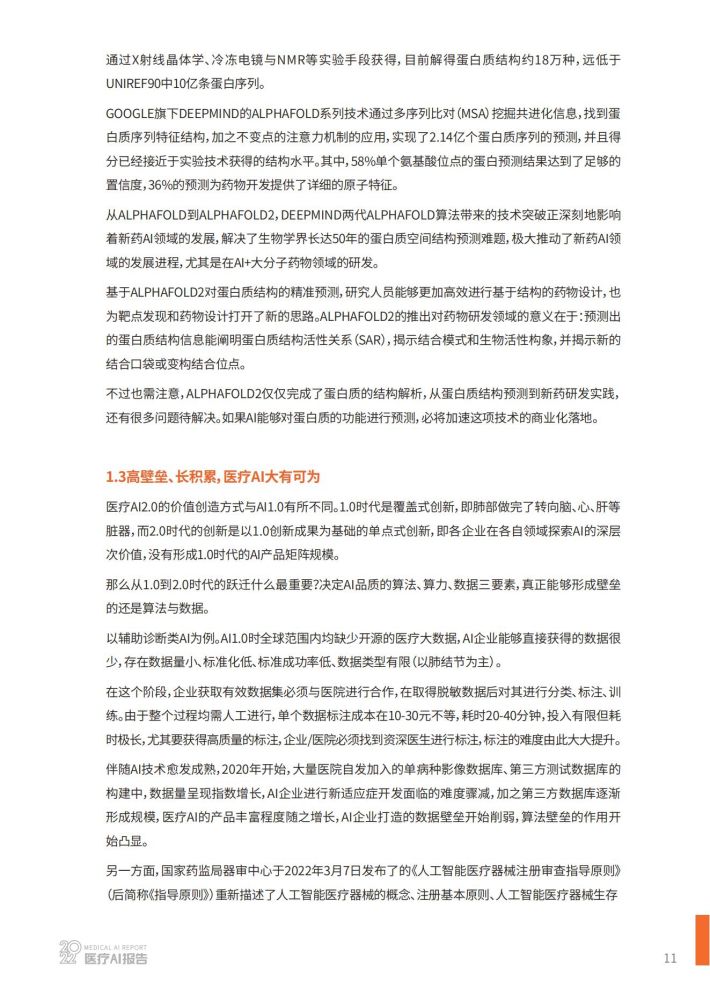 通过X射线晶体学、冷冻电镜与NMR等实验手段获得，目前解得蛋白质结构约18万种，远低于UNIREF90中10亿条蛋白序列。

GOOGLE旗下DEEPMIND的ALPHAFOLD系列技术通过多序列比对（MSA）挖掘共进化信息，找到蛋白质序列特征结构，加之不变点的注意力机制的应用，实现了2.14亿个蛋白质序列的预测，并且得分已经接近于实验技术获得的结构水平。其中，58%单个氨基酸位点的蛋白预测结果达到了足够的置信度，36%的预测为药物开发提供了详细的原子特征。

从ALPHAFOLD到ALPHAFOLD2，DEEPMIND两代ALPHAFOLD算法带来的技术突破正深刻地影响着新药AI领域的发展，解决了生物学界长达50年的蛋白质空间结构预测难题，极大推动了新药AI领域的发展进程，尤其是在AI+大分子药物领域的研发。

基于ALPHAFOLD2对蛋白质结构的精准预测，研究人员能够更加高效进行基于结构的药物设计，也为靶点发现和药物设计打开了新的思路。ALPHAFOLD2的推出对药物研发领域的意义在于：预测出的蛋白质结构信息能阐明蛋白质结构活性关系（SAR），揭示结合模式和生物活性构象，并揭示新的结合口袋或变构结合位点。

不过也需注意，ALPHAFOLD2仅仅完成了蛋白质的结构解析，从蛋白质结构预测到新药研发实践，还有很多问题待解决。如果AI能够对蛋白质的功能进行预测，必将加速这项技术的商业化落地。

1.3高壁垒、长积累，医疗AI大有可为

医疗AI2.0的价值创造方式与AI1.0有所不同。1.0时代是覆盖式创新，即肺部做完了转向脑、心、肝等脏器，而2.0时代的创新是以1.0创新成果为基础的单点式创新，即各企业在各自领域探索AI的深层次价值，没有形成1.0时代的AI产品矩阵规模。

那么从1.0到2.0时代的跃迁什么最重要？决定AI品质的算法、算力、数据三要素，真正能够形成壁垒的还是算法与数据。

以辅助诊断类AI为例。AI1.0时全球范围内均缺少开源的医疗大数据，AI企业能够直接获得的数据很少，存在数据量小、标准化低、标准成功率低、数据类型有限（以肺结节为主）。

在这个阶段，企业获取有效数据集必须与医院进行合作，在取得脱敏数据后对其进行分类、标注、训练。由于整个过程均需人工进行，单个数据标注成本在10-30元不等，耗时20-40分钟，投入有限但耗时极长，尤其要获得高质量的标注，企业/医院必须找到资深医生进行标注，标注的难度由此大大提升。

伴随AI技术愈发成熟，2020年开始，大量医院自发加入的单病种影像数据库、第三方测试数据库的构建中，数据量呈现指数增长，AI企业进行新适应症开发面临的难度骤减，加之第三方数据库逐渐形成规模，医疗AI的产品丰富程度随之增长，AI企业打造的数据壁垒开始削弱，算法壁垒的作用开始凸显。

另一方面，国家药监局器审中心于2022年3月7日发布了的《人工智能医疗器械注册审查指导原则》（后简称《指导原则》）重新描述了人工智能医疗器械的概念、注册基本原则、人工智能医疗器械生存

2022 MEDICAL AI REPORT 医疗AI报告

11